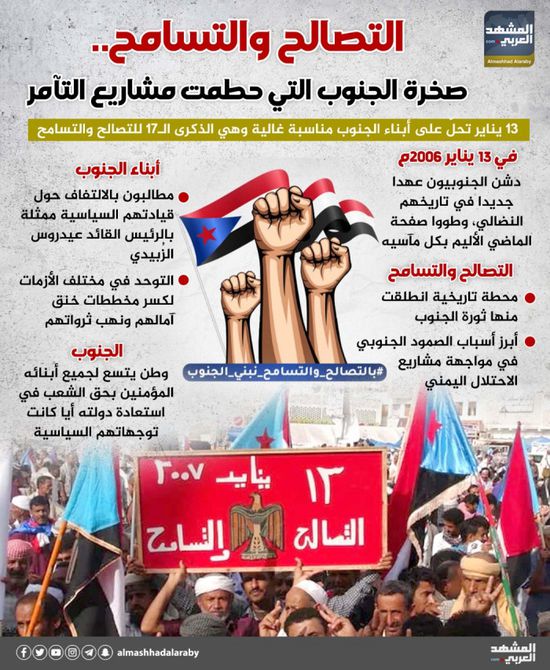 المشهد العربي
Almashhad Alaraby

التصالح والتسامح..
صخرة الجنوب التي حطمت مشاريع التآمر

13 يناير تحل على أبناء الجنوب مناسبة غالية وهي الذكرى الـ17 للتصالح والتسامح

في 13 يناير 2006م
دشن الجنوبيون عهدا جديدا في تاريخهم النضالي، وطووا صفحة الماضي الأليم بكل مآسيه

التصالح والتسامح
محطة تاريخية انطلقت منها ثورة الجنوب
أبرز أسباب الصمود الجنوبي في مواجهة مشاريع الاحتلال اليمني

أبناء الجنوب
مطالبون بالالتفاف حول قيادتهم السياسية ممثلة بالرئيس القائد عيدروس الزبيدي
التوحد في مختلف الأزمات لكسر مخططات خنق آمالهم ونهب ثرواتهم

الجنوب
وطن يتسع لجميع أبنائه المؤمنين بحق الشعب في استعادة دولته أيا كانت توجهاتهم السياسية

#بالتصالح_والتسامح_نبني_الجنوب

١٣ يناير ٢٠٠٧
التصالح والتسامح

almashhadalaraby
المشهد العربي